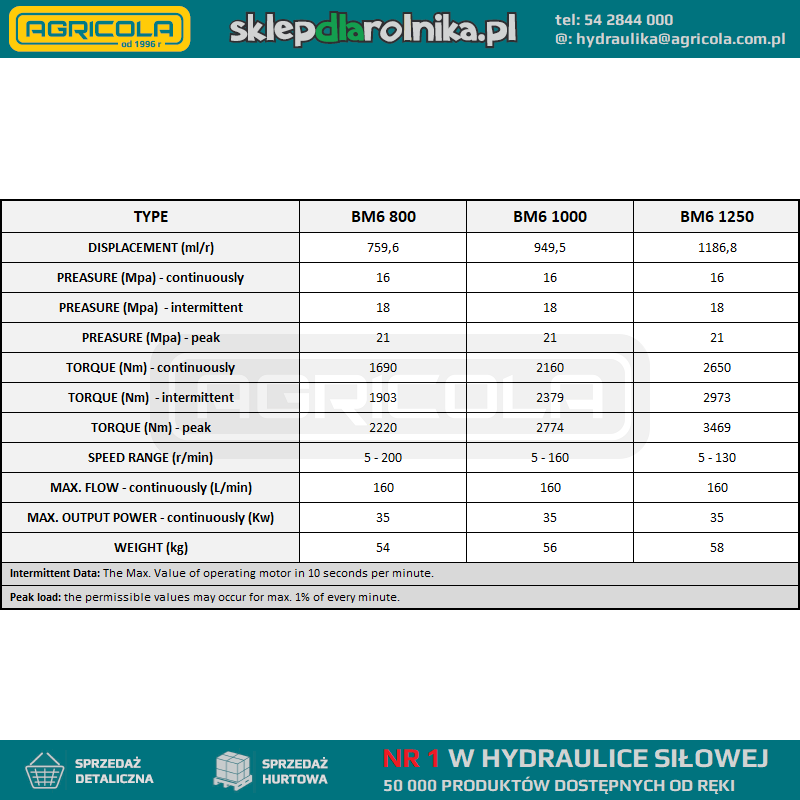 AGRICOLA
od 1996 r

sklepdlarolnika.pl

tel: 54 2844 000
@: hydraulika@agricola.com.pl

| TYPE | BM6 800 | BM6 1000 | BM6 1250 |
|---|---|---|---|
| DISPLACEMENT (ml/r) | 759,6 | 949,5 | 1186,8 |
| PREASURE (Mpa) - continuously | 16 | 16 | 16 |
| PREASURE (Mpa) - intermittent | 18 | 18 | 18 |
| PREASURE (Mpa) - peak | 21 | 21 | 21 |
| TORQUE (Nm) - continuously | 1690 | 2160 | 2650 |
| TORQUE (Nm) - intermittent | 1903 | 2379 | 2973 |
| TORQUE (Nm) - peak | 2220 | 2774 | 3469 |
| SPEED RANGE (r/min) | 5 - 200 | 5 - 160 | 5 - 130 |
| MAX. FLOW - continuously (L/min) | 160 | 160 | 160 |
| MAX. OUTPUT POWER - continuously (Kw) | 35 | 35 | 35 |
| WEIGHT (kg) | 54 | 56 | 58 |
| Intermittent Data: The Max. Value of operating motor in 10 seconds per minute. | | | |
| Peak load: the permissible values may occur for max. 1% of every minute. | | | |

SPRZEDAŻ
DETALICZNA

SPRZEDAŻ
HURTOWA

NR 1 W HYDRAULICE SIŁOWEJ
50 000 PRODUKTÓW DOSTĘPNYCH OD RĘKI

AGRICOLA